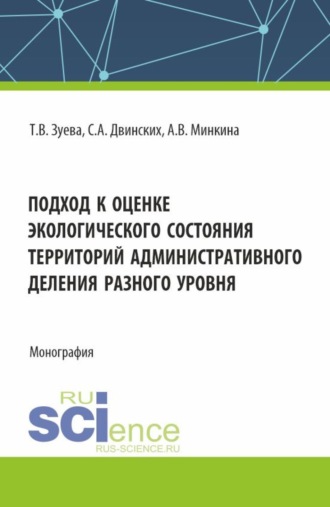 Т.В. Зуева, С.А. Двинских, А.В. Минкина

ПОДХОД К ОЦЕНКЕ ЭКОЛОГИЧЕСКОГО СОСТОЯНИЯ ТЕРРИТОРИЙ АДМИНИСТРАТИВНОГО ДЕЛЕНИЯ РАЗНОГО УРОВНЯ

Монография

RU
SCIence
RUS-SCIENCE.RU